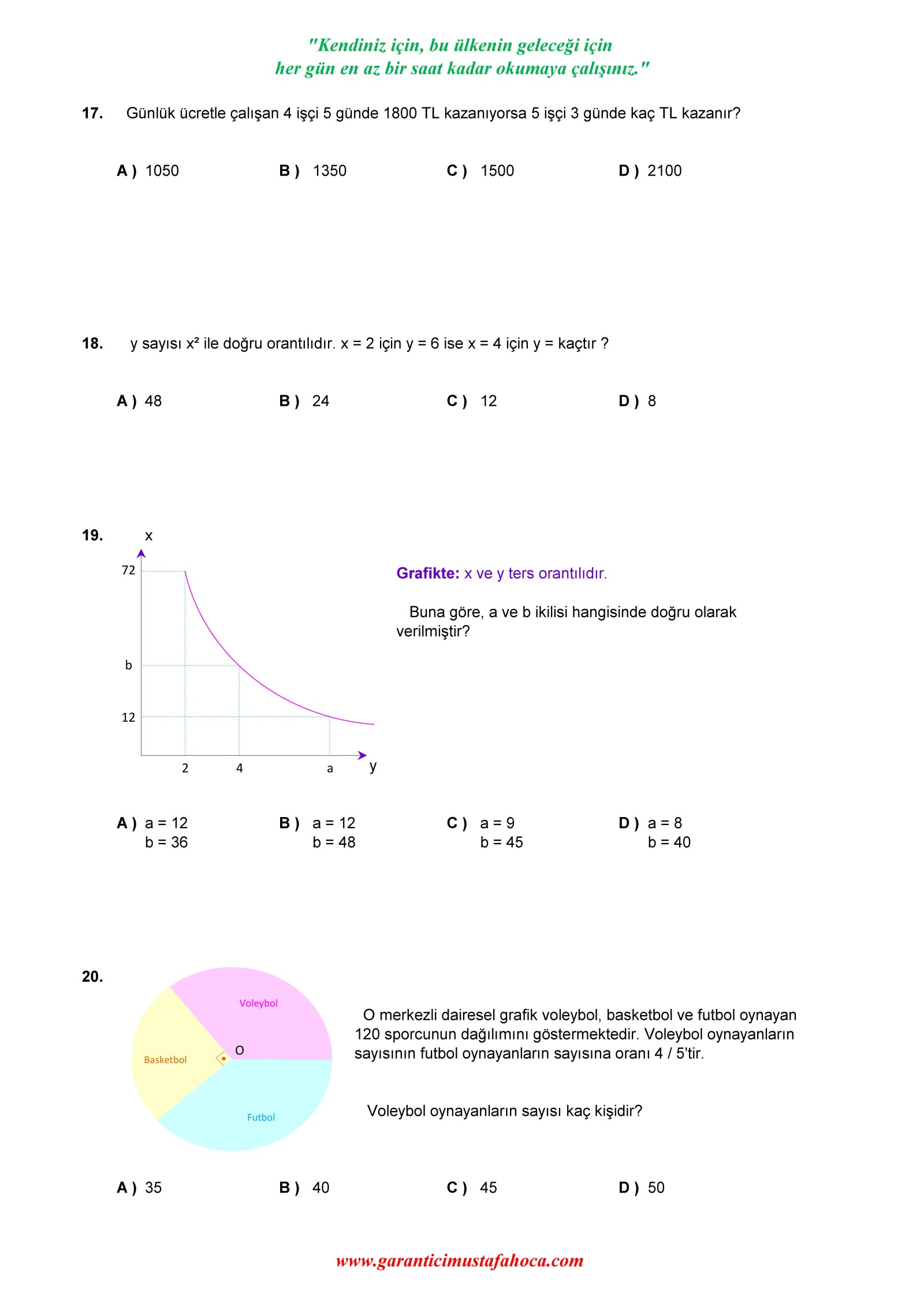 "Kendiniz için, bu ülkenin geleceği için
her gün en az bir saat kadar okumaya çalışınız."

17. Günlük ücretle çalışan 4 işçi 5 günde 1800 TL kazanıyorsa 5 işçi 3 günde kaç TL kazanır?

A ) 1050 B ) 1350 C ) 1500 D ) 2100

18. y sayısı $x^2$ ile doğru orantılıdır. x = 2 için y = 6 ise x = 4 için y = kaçtır ?

A ) 48 B ) 24 C ) 12 D ) 8

19.

x
72
b
12
2
4
a
y

Grafikte: x ve y ters orantılıdır.

Buna göre, a ve b ikilisi hangisinde doğru olarak verilmiştir?

A ) a = 12
b = 36

B ) a = 12
b = 48

C ) a = 9
b = 45

D ) a = 8
b = 40

20.

Voleybol
Basketbol
O
Futbol

O merkezli dairesel grafik voleybol, basketbol ve futbol oynayan 120 sporcunun dağılımını göstermektedir. Voleybol oynayanların sayısının futbol oynayanların sayısına oranı 4 / 5'tir.

Voleybol oynayanların sayısı kaç kişidir?

A ) 35 B ) 40 C ) 45 D ) 50

www.garanticimustafahoca.com